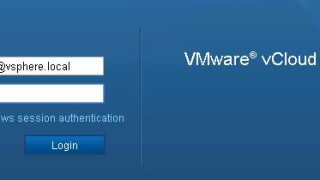 @vsphere.local

ws session authentication

Login

VMware® vCloud